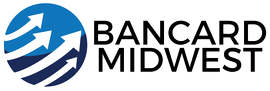 BANCARD
MIDWEST